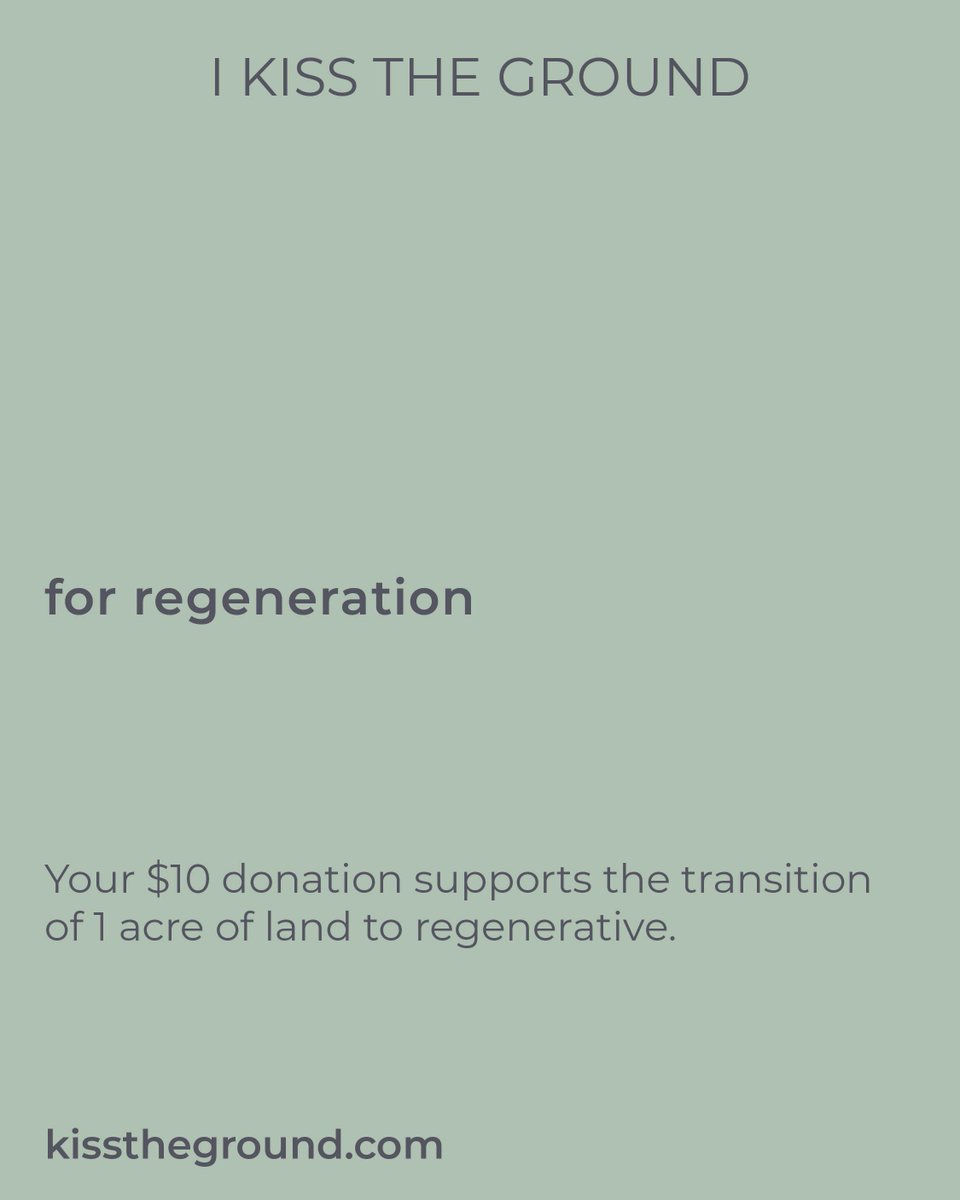 I KISS THE GROUND

for regeneration

Your \$10 donation supports the transition of 1 acre of land to regenerative.

kisstheground.com